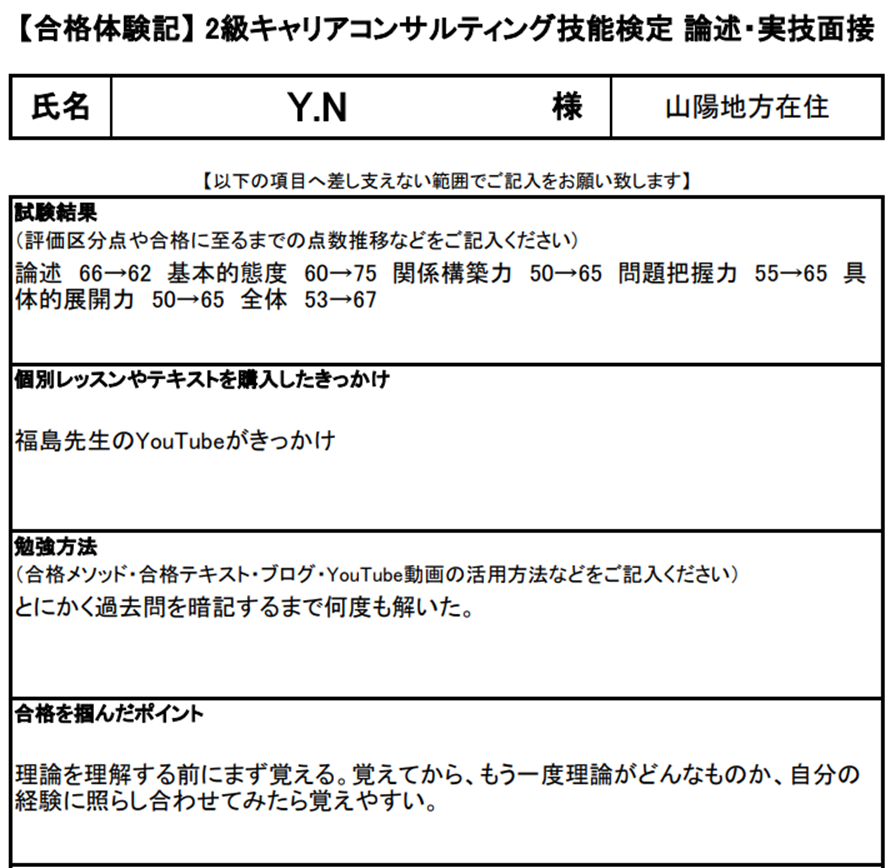 【合格体験記】2級キャリアコンサルティング技能検定 論述・実技面接

| 氏名 | Y.N 様 | 山陽地方在住 |
|---|---|---|

【以下の項目へ差し支えない範囲でご記入をお願い致します】

試験結果
(評価区分点や合格に至るまでの点数推移などをご記入ください)
論述 66→62 基本的態度 60→75 関係構築力 50→65 問題把握力 55→65 具体的展開力 50→65 全体 53→67

個別レッスンやテキストを購入したきっかけ

福島先生のYouTubeがきっかけ

勉強方法
(合格メソッド・合格テキスト・ブログ・YouTube動画の活用方法などをご記入ください)
とにかく過去問を暗記するまで何度も解いた。

合格を掴んだポイント

理論を理解する前にまず覚える。覚えてから、もう一度理論がどんなものか、自分の経験に照らし合わせてみたら覚えやすい。